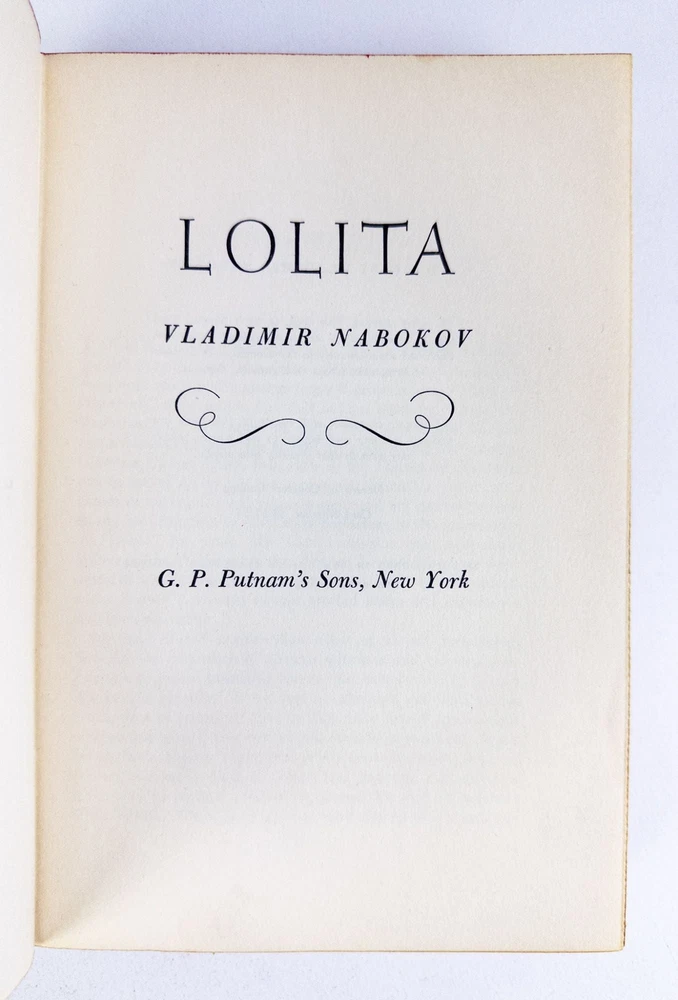 LOLITA

VLADIMIR NABOKOV

G. P. Putnam's Sons, New York